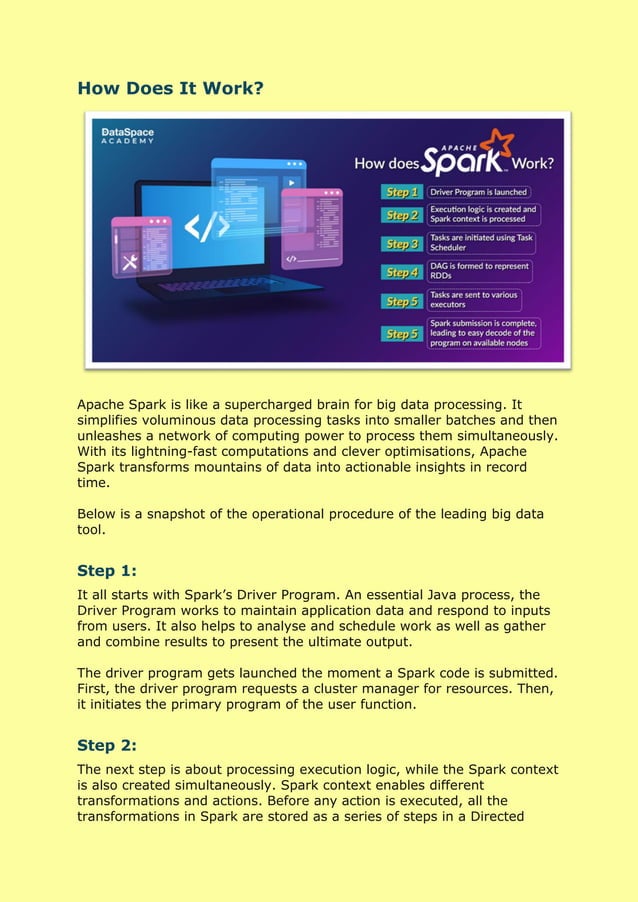 How Does It Work?

DataSpace ACADEMY

How does APACHE Spark Work?

Step 1 Driver Program is launched
Step 2 Execution logic is created and Spark context is processed
Step 3 Tasks are initiated using Task Scheduler
Step 4 DAG is formed to represent RDDs
Step 5 Tasks are sent to various executors
Step 5 Spark submission is complete, leading to easy decode of the program on available nodes

Apache Spark is like a supercharged brain for big data processing. It simplifies voluminous data processing tasks into smaller batches and then unleashes a network of computing power to process them simultaneously. With its lightning-fast computations and clever optimisations, Apache Spark transforms mountains of data into actionable insights in record time.

Below is a snapshot of the operational procedure of the leading big data tool.

Step 1:

It all starts with Spark's Driver Program. An essential Java process, the Driver Program works to maintain application data and respond to inputs from users. It also helps to analyse and schedule work as well as gather and combine results to present the ultimate output.

The driver program gets launched the moment a Spark code is submitted. First, the driver program requests a cluster manager for resources. Then, it initiates the primary program of the user function.

Step 2:

The next step is about processing execution logic, while the Spark context is also created simultaneously. Spark context enables different transformations and actions. Before any action is executed, all the transformations in Spark are stored as a series of steps in a Directed